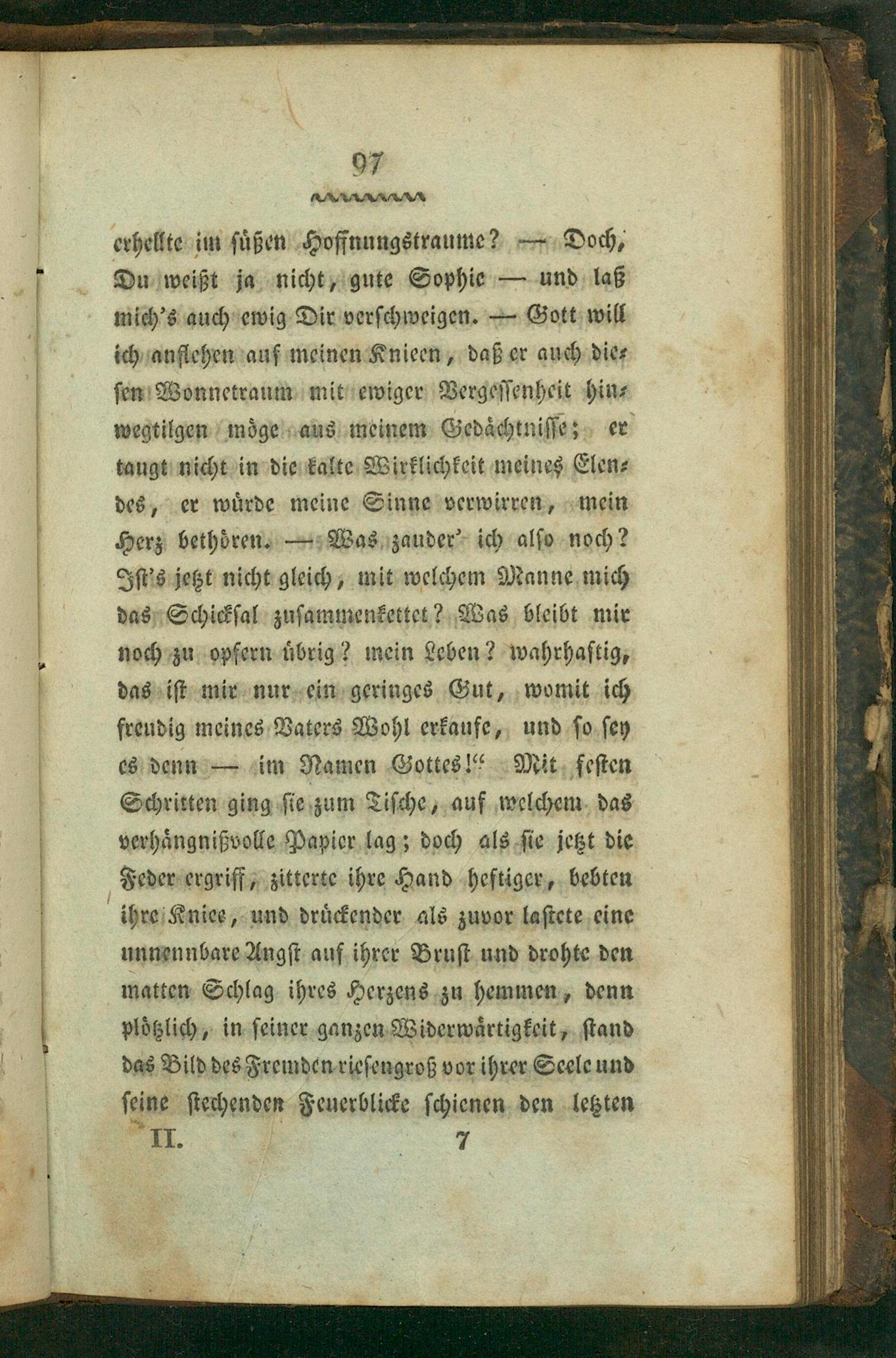 97

erhellte im süßen Hoffnungstraume? — Doch, Du weißt ja nicht, gute Sophie — und laß mich's auch ewig Dir verschweigen. — Gott will ich anflehen auf meinen Knieen, daß er auch diesen Wonnetraum mit ewiger Vergessenheit hinwegtilgen möge aus meinem Gedächtnisse; er taugt nicht in die kalte Wirklichkeit meines Elendes, er würde meine Sinne verwirren, mein Herz bethören. — Was zauder' ich also noch? Ist's jetzt nicht gleich, mit welchem Manne mich das Schicksal zusammenkettet? Was bleibt mir noch zu opfern übrig? mein Leben? wahrhaftig, das ist mir nur ein geringes Gut, womit ich freudig meines Vaters Wohl erkaufe, und so sey es denn — im Namen Gottes!" Mit festen Schritten ging sie zum Tische, auf welchem das verhängnißvolle Papier lag; doch als sie jetzt die Feder ergriff, zitterte ihre Hand heftiger, bebten ihre Kniee, und drückender als zuvor lastete eine unnennbare Angst auf ihrer Brust und drohte den matten Schlag ihres Herzens zu hemmen, denn plötzlich, in seiner ganzen Widerwärtigkeit, stand das Bild des Fremden riesengroß vor ihrer Seele und seine stechenden Feuerblicke schienen den letzten

II. 7